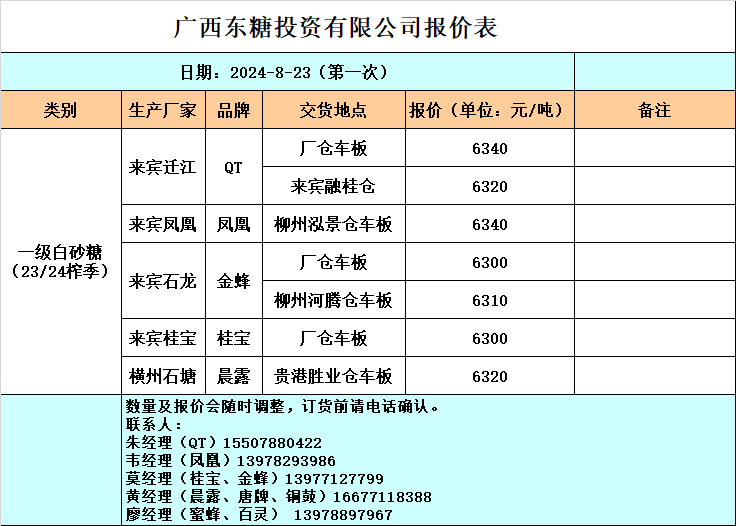 广西东糖投资有限公司报价表

日期：2024-8-23（第一次）

| 类别 | 生产厂家 | 品牌 | 交货地点 | 报价（单位：元/吨） | 备注 |
|---|---|---|---|---|---|
| 一级白砂糖（23/24榨季） | 来宾迁江 | QT | 厂仓车板 | 6340 | |
| | | | 来宾融桂仓 | 6320 | |
| | 来宾凤凰 | 凤凰 | 柳州泓景仓车板 | 6340 | |
| | 来宾石龙 | 金蜂 | 厂仓车板 | 6300 | |
| | | | 柳州河腾仓车板 | 6310 | |
| | 来宾桂宝 | 桂宝 | 厂仓车板 | 6300 | |
| | 横州石塘 | 晨露 | 贵港胜业仓车板 | 6320 | |

数量及报价会随时调整，订货前请电话确认。
联系人：
朱经理（QT）15507880422
韦经理（凤凰）13978293986
莫经理（桂宝、金蜂）13977127799
黄经理（晨露、唐牌、铜鼓）16677118388
廖经理（蜜蜂、百灵） 13978897967